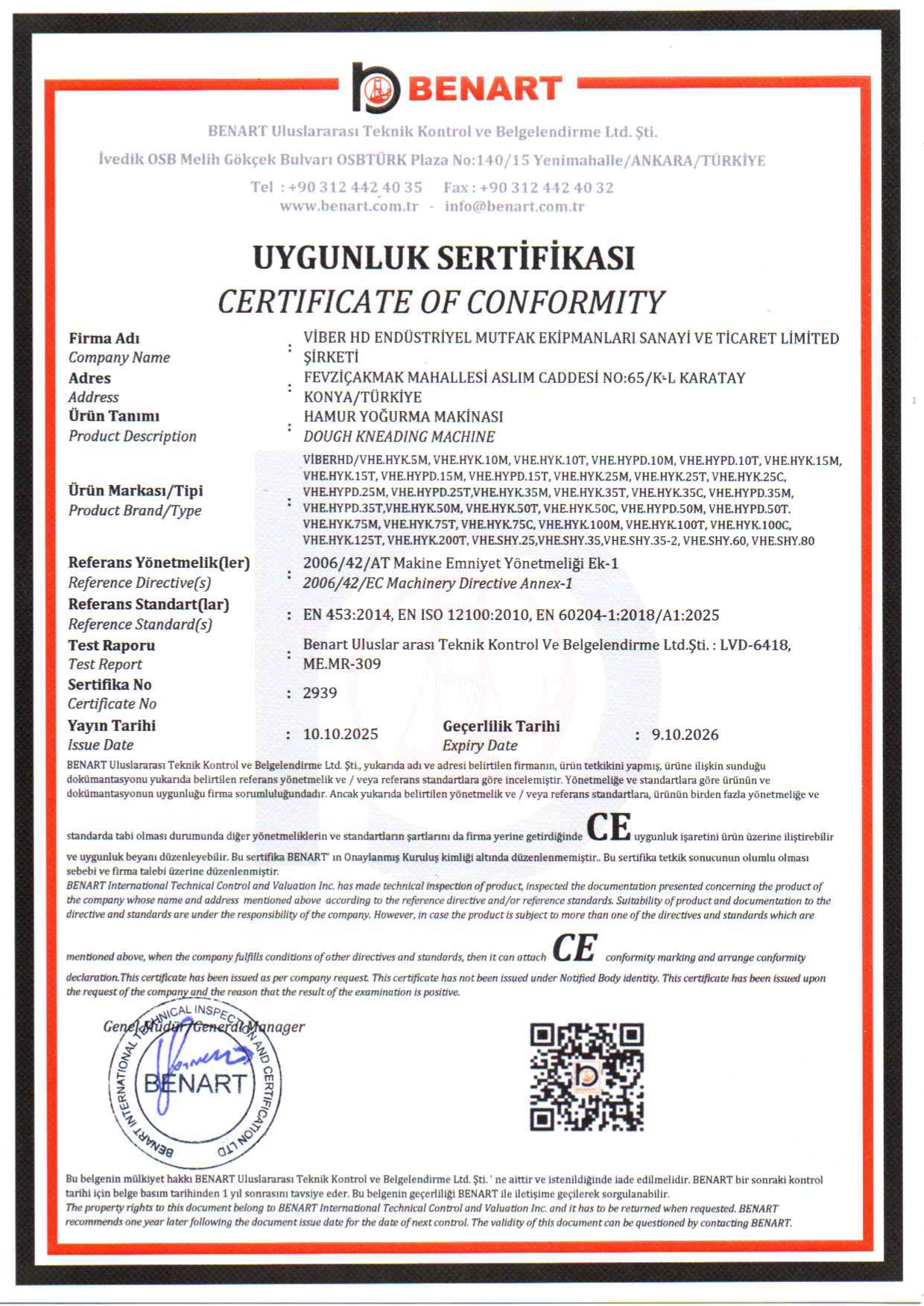 BENART

BENART Uluslararası Teknik Kontrol ve Belgelendirme Ltd. Şti.

İvedik OSB Melih Gökçek Bulvarı OSBTÜRK Plaza No:140/15 Yenimahalle/ANKARA/TÜRKİYE

Tel : +90 312 442 40 35 Fax : +90 312 442 40 32
www.benart.com.tr - info@benart.com.tr

UYGUNLUK SERTİFİKASI
CERTIFICATE OF CONFORMITY

Firma Adı
Company Name : VİBER HD ENDÜSTRİYEL MUTFAK EKİPMANLARI SANAYİ VE TİCARET LİMİTED ŞİRKETİ

Adres
Address : FEVZİÇAKMAK MAHALLESİ ASLIM CADDESİ NO:65/K-L KARATAY KONYA/TÜRKİYE

Ürün Tanımı
Product Description : HAMUR YOĞURMA MAKİNASI
DOUGH KNEADING MACHINE

Ürün Markası/Tipi
Product Brand/Type : VİBERHD/VHE.HYK.5M, VHE.HYK.10M, VHE.HYK.10T, VHE.HYPD.10M, VHE.HYPD.10T, VHE.HYK.15M, VHE.HYK.15T, VHE.HYPD.15M, VHE.HYPD.15T, VHE.HYK.25M, VHE.HYK.25T, VHE.HYK.25C, VHE.HYPD.25M, VHE.HYPD.25T,VHE.HYK.35M, VHE.HYK.35T, VHE.HYK.35C, VHE.HYPD.35M, VHE.HYPD.35T,VHE.HYK.50M, VHE.HYK.50T, VHE.HYK.50C, VHE.HYPD.50M, VHE.HYPD.50T. VHE.HYK.75M, VHE.HYK.75T, VHE.HYK.75C, VHE.HYK.100M, VHE.HYK.100T, VHE.HYK.100C, VHE.HYK.125T, VHE.HYK.200T, VHE.SHY.25,VHE.SHY.35,VHE.SHY.35-2, VHE.SHY.60, VHE.SHY.80

Referans Yönetmelik(ler)
Reference Directive(s) : 2006/42/AT Makine Emniyet Yönetmeliği Ek-1
2006/42/EC Machinery Directive Annex-1

Referans Standart(lar)
Reference Standard(s) : EN 453:2014, EN ISO 12100:2010, EN 60204-1:2018/A1:2025

Test Raporu
Test Report : Benart Uluslar arası Teknik Kontrol Ve Belgelendirme Ltd.Şti. : LVD-6418, ME.MR-309

Sertifika No
Certificate No : 2939

Yayın Tarihi
Issue Date : 10.10.2025

Geçerlilik Tarihi
Expiry Date : 9.10.2026

BENART Uluslararası Teknik Kontrol ve Belgelendirme Ltd. Şti., yukarıda adı ve adresi belirtilen firmanın, ürün tetkikini yapmış, ürüne ilişkin sunduğu dokümantasyonu yukarıda belirtilen referans yönetmelik ve / veya referans standartlara göre incelemiştir. Yönetmeliğe ve standartlara göre ürünün ve dokümantasyonun uygunluğu firma sorumluluğundadır. Ancak yukarıda belirtilen yönetmelik ve / veya referans standartlara, ürünün birden fazla yönetmeliğe ve standarda tabi olması durumunda diğer yönetmeliklerin ve standartların şartlarını da firma yerine getirdiğinde CE uygunluk işaretini ürün üzerine iliştirebilir ve uygunluk beyanı düzenleyebilir. Bu sertifika BENART' ın Onaylanmış Kuruluş kimliği altında düzenlenmemiştir.. Bu sertifika tetkik sonucunun olumlu olması sebebi ve firma talebi üzerine düzenlenmiştir.

BENART International Technical Control and Valuation Inc. has made technical inspection of product, inspected the documentation presented concerning the product of the company whose name and address mentioned above according to the reference directive and/or reference standards. Suitability of product and documentation to the directive and standards are under the responsibility of the company. However, in case the product is subject to more than one of the directives and standards which are mentioned above, when the company fulfills conditions of other directives and standards, then it can attach CE conformity marking and arrange conformity declaration.This certificate has been issued as per company request. This certificate has not been issued under Notified Body identity. This certificate has been issued upon the request of the company and the reason that the result of the examination is positive.

Genel Müdür/General Manager

BENART INTERNATIONAL TECHNICAL INSPECTION AND CERTIFICATION LTD
BENART

Bu belgenin mülkiyet hakkı BENART Uluslararası Teknik Kontrol ve Belgelendirme Ltd. Şti. ' ne aittir ve istenildiğinde iade edilmelidir. BENART bir sonraki kontrol tarihi için belge basım tarihinden 1 yıl sonrasını tavsiye eder. Bu belgenin geçerliliği BENART ile iletişime geçilerek sorgulanabilir.
The property rights to this document belong to BENART International Technical Control and Valuation Inc. and it has to be returned when requested. BENART recommends one year later following the document issue date for the date of next control. The validity of this document can be questioned by contacting BENART.